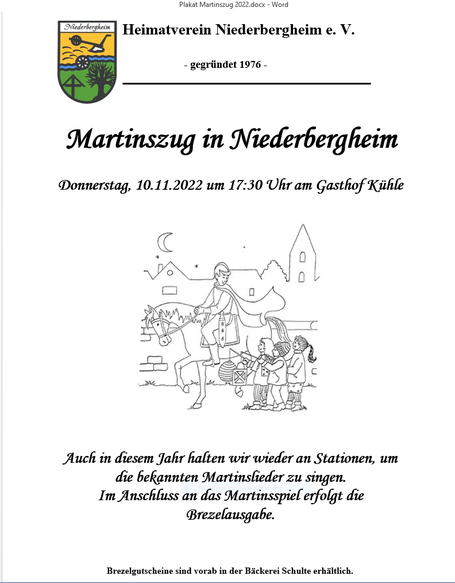 Plakat Martinszug 2022.docx - Word

Niederbergheim

Heimatverein Niederbergheim e. V.

- gegründet 1976 -

Martinszug in Niederbergheim

Donnerstag, 10.11.2022 um 17:30 Uhr am Gasthof Kühle

Auch in diesem Jahr halten wir wieder an Stationen, um die bekannten Martinslieder zu singen. Im Anschluss an das Martinsspiel erfolgt die Brezelausgabe.

Brezelgutscheine sind vorab in der Bäckerei Schulte erhältlich.